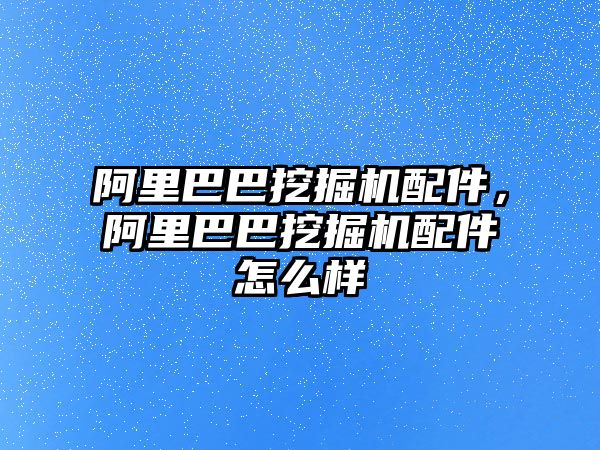 阿里巴巴挖掘机配件，阿里巴巴挖掘机配件怎么样